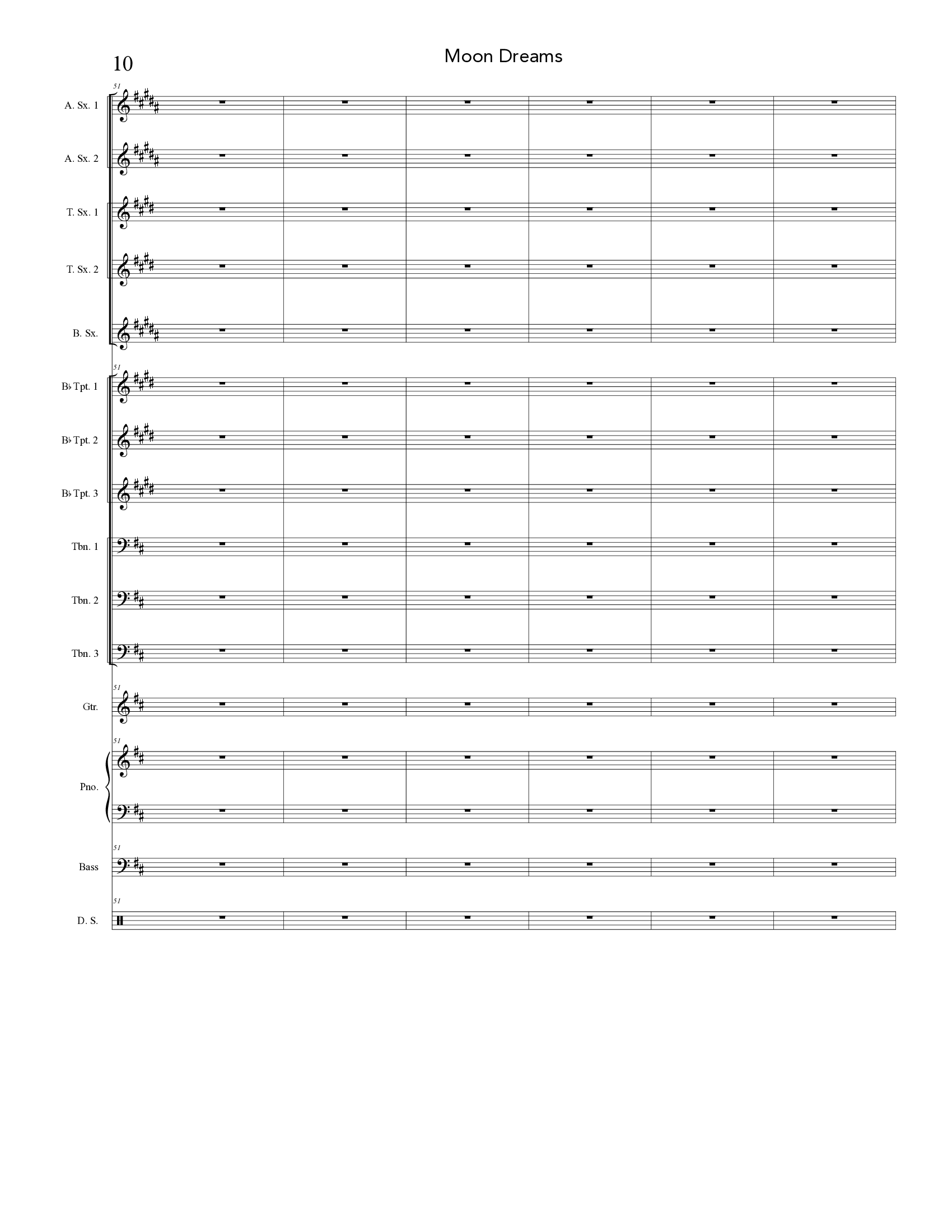 10

Moon Dreams

51

A. Sx. 1

A. Sx. 2

T. Sx. 1

T. Sx. 2

B. Sx.

51

B♭ Tpt. 1

B♭ Tpt. 2

B♭ Tpt. 3

Tbn. 1

Tbn. 2

Tbn. 3

51

Gtr.

51

Pno.

51

Bass

51

D. S.